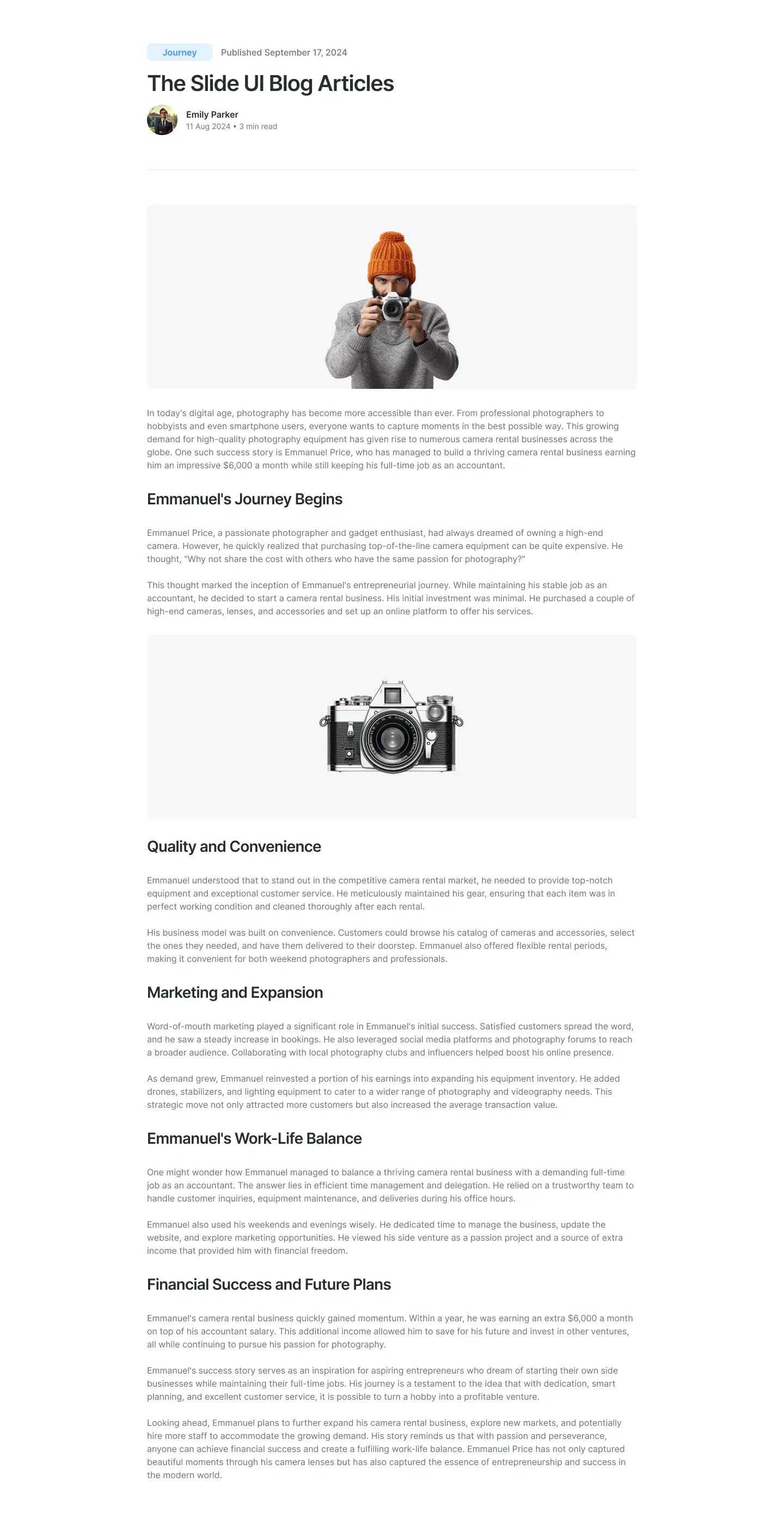 Journey Published September 17, 2024

The Slide UI Blog Articles

Emily Parker
11 Aug 2024 • 3 min read

In today's digital age, photography has become more accessible than ever. From professional photographers to hobbyists and even smartphone users, everyone wants to capture moments in the best possible way. This growing demand for high-quality photography equipment has given rise to numerous camera rental businesses across the globe. One such success story is Emmanuel Price, who has managed to build a thriving camera rental business earning him an impressive $6,000 a month while still keeping his full-time job as an accountant.

Emmanuel's Journey Begins

Emmanuel Price, a passionate photographer and gadget enthusiast, had always dreamed of owning a high-end camera. However, he quickly realized that purchasing top-of-the-line camera equipment can be quite expensive. He thought, "Why not share the cost with others who have the same passion for photography?"

This thought marked the inception of Emmanuel's entrepreneurial journey. While maintaining his stable job as an accountant, he decided to start a camera rental business. His initial investment was minimal. He purchased a couple of high-end cameras, lenses, and accessories and set up an online platform to offer his services.

Quality and Convenience

Emmanuel understood that to stand out in the competitive camera rental market, he needed to provide top-notch equipment and exceptional customer service. He meticulously maintained his gear, ensuring that each item was in perfect working condition and cleaned thoroughly after each rental.

His business model was built on convenience. Customers could browse his catalog of cameras and accessories, select the ones they needed, and have them delivered to their doorstep. Emmanuel also offered flexible rental periods, making it convenient for both weekend photographers and professionals.

Marketing and Expansion

Word-of-mouth marketing played a significant role in Emmanuel's initial success. Satisfied customers spread the word, and he saw a steady increase in bookings. He also leveraged social media platforms and photography forums to reach a broader audience. Collaborating with local photography clubs and influencers helped boost his online presence.

As demand grew, Emmanuel reinvested a portion of his earnings into expanding his equipment inventory. He added drones, stabilizers, and lighting equipment to cater to a wider range of photography and videography needs. This strategic move not only attracted more customers but also increased the average transaction value.

Emmanuel's Work-Life Balance

One might wonder how Emmanuel managed to balance a thriving camera rental business with a demanding full-time job as an accountant. The answer lies in efficient time management and delegation. He relied on a trustworthy team to handle customer inquiries, equipment maintenance, and deliveries during his office hours.

Emmanuel also used his weekends and evenings wisely. He dedicated time to manage the business, update the website, and explore marketing opportunities. He viewed his side venture as a passion project and a source of extra income that provided him with financial freedom.

Financial Success and Future Plans

Emmanuel's camera rental business quickly gained momentum. Within a year, he was earning an extra $6,000 a month on top of his accountant salary. This additional income allowed him to save for his future and invest in other ventures, all while continuing to pursue his passion for photography.

Emmanuel's success story serves as an inspiration for aspiring entrepreneurs who dream of starting their own side businesses while maintaining their full-time jobs. His journey is a testament to the idea that with dedication, smart planning, and excellent customer service, it is possible to turn a hobby into a profitable venture.

Looking ahead, Emmanuel plans to further expand his camera rental business, explore new markets, and potentially hire more staff to accommodate the growing demand. His story reminds us that with passion and perseverance, anyone can achieve financial success and create a fulfilling work-life balance. Emmanuel Price has not only captured beautiful moments through his camera lenses but has also captured the essence of entrepreneurship and success in the modern world.